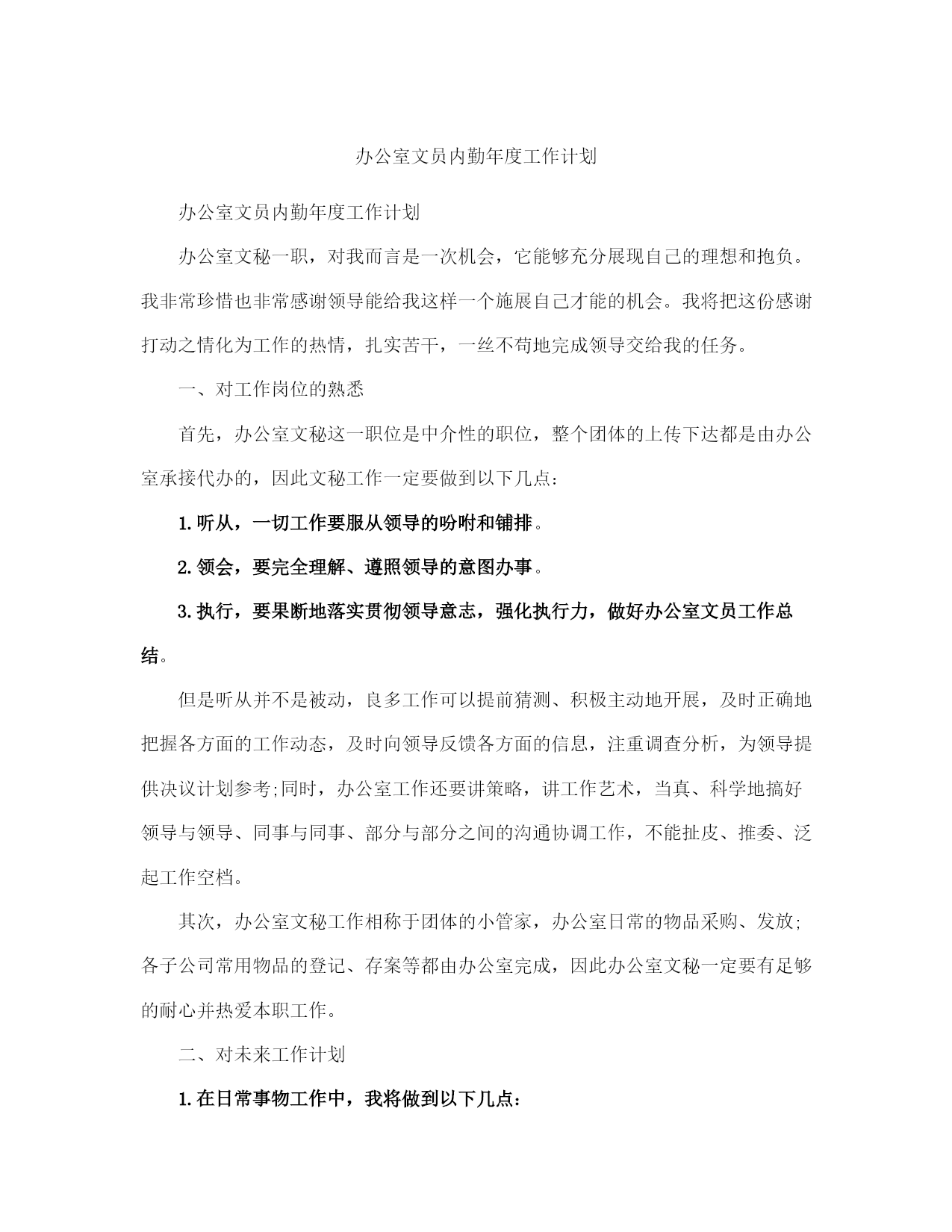 办公室文员内勤年度工作计划

办公室文员内勤年度工作计划

办公室文秘一职，对我而言是一次机会，它能够充分展现自己的理想和抱负。我非常珍惜也非常感谢领导能给我这样一个施展自己才能的机会。我将把这份感谢打动之情化为工作的热情，扎实苦干，一丝不苟地完成领导交给我的任务。

一、对工作岗位的熟悉

首先，办公室文秘这一职位是中介性的职位，整个团体的上传下达都是由办公室承接代办的，因此文秘工作一定要做到以下几点：

1.听从，一切工作要服从领导的吩咐和铺排。

2.领会，要完全理解、遵照领导的意图办事。

3.执行，要果断地落实贯彻领导意志，强化执行力，做好办公室文员工作总结。

但是听从并不是被动，良多工作可以提前猜测、积极主动地开展，及时正确地把握各方面的工作动态，及时向领导反馈各方面的信息，注重调查分析，为领导提供决议计划参考;同时，办公室工作还要讲策略，讲工作艺术，当真、科学地搞好领导与领导、同事与同事、部分与部分之间的沟通协调工作，不能扯皮、推委、泛起工作空档。

其次，办公室文秘工作相称于团体的小管家，办公室日常的物品采购、发放;各子公司常用物品的登记、存案等都由办公室完成，因此办公室文秘一定要有足够的耐心并热爱本职工作。

二、对未来工作计划

1.在日常事物工作中，我将做到以下几点：